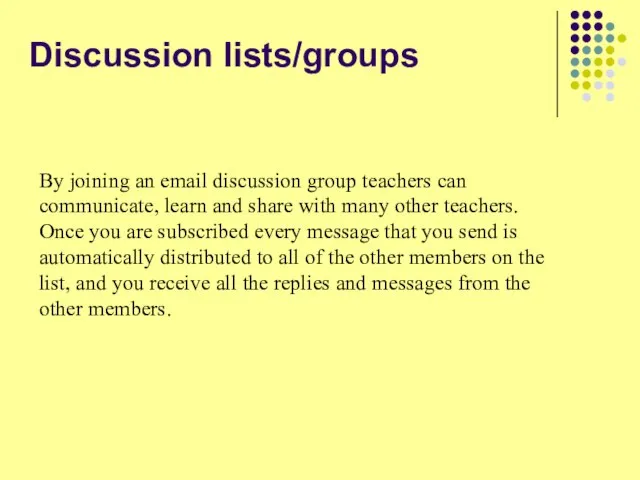 Discussion lists/groups

By joining an email discussion group teachers can communicate, learn and share with many other teachers. Once you are subscribed every message that you send is automatically distributed to all of the other members on the list, and you receive all the replies and messages from the other members.